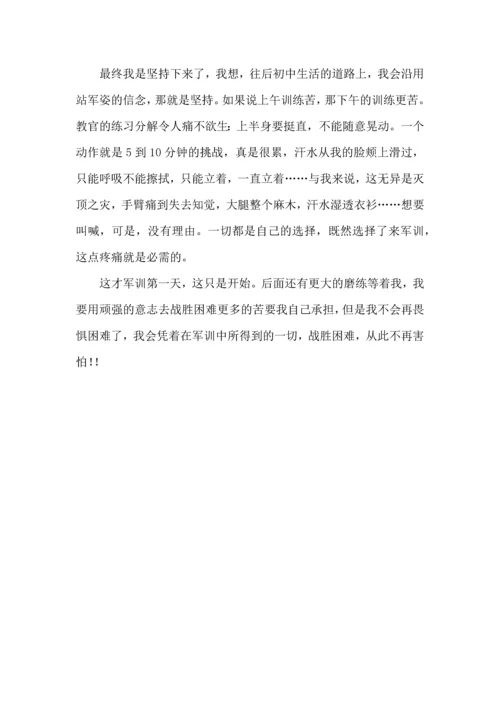 最终我是坚持下来了，我想，往后初中生活的道路上，我会沿用站军姿的信念，那就是坚持。如果说上午训练苦，那下午的训练更苦。教官的练习分解令人痛不欲生：上半身要挺直，不能随意晃动。一个动作就是 5 到 10 分钟的挑战，真是很累，汗水从我的脸颊上滑过，只能呼吸不能擦拭，只能立着，一直立着……与我来说，这无异是灭顶之灾，手臂痛到失去知觉，大腿整个麻木，汗水湿透衣衫……想要叫喊，可是，没有理由。一切都是自己的选择，既然选择了来军训，这点疼痛就是必需的。

这才军训第一天，这只是开始。后面还有更大的磨练等着我，我要用顽强的意志去战胜困难更多的苦要我自己承担，但是我不会再畏惧困难了，我会凭着在军训中所得到的一切，战胜困难，从此不再害怕!!